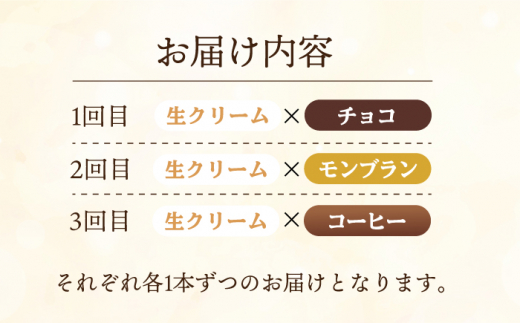 お届け内容

1回目 生クリーム × チョコ

2回目 生クリーム × モンブラン

3回目 生クリーム × コーヒー

それぞれ各1本ずつのお届けとなります。